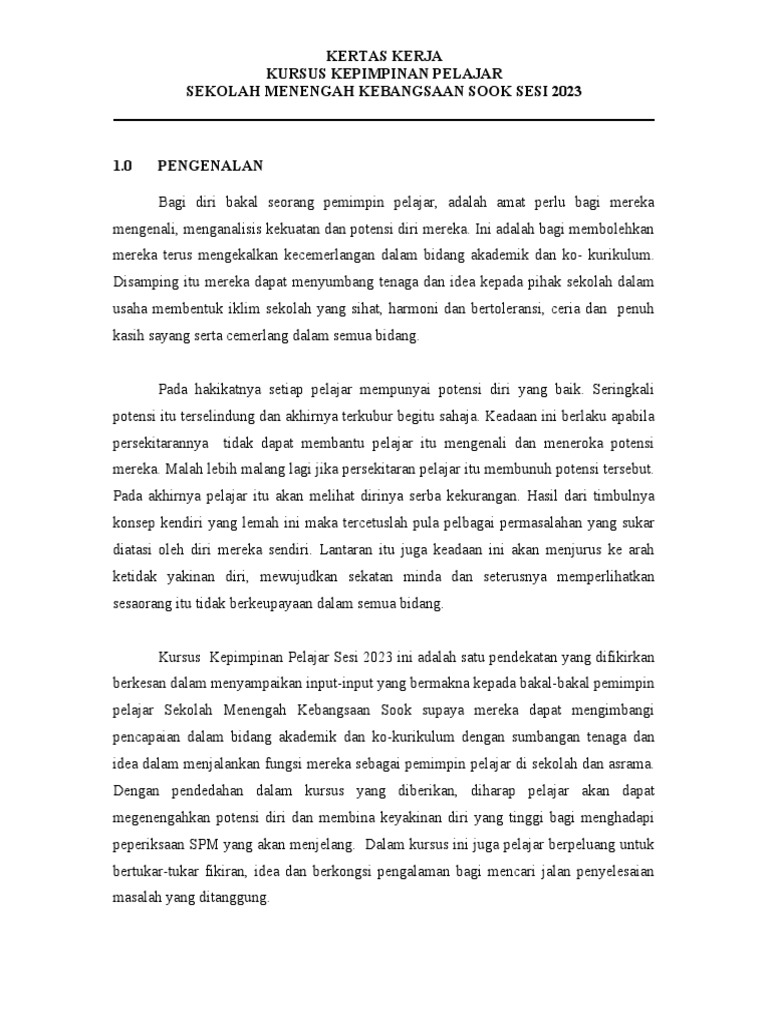 KERTAS KERJA
KURSUS KEPIMPINAN PELAJAR
SEKOLAH MENENGAH KEBANGSAAN SOOK SESI 2023

1.0 PENGENALAN

Bagi diri bakal seorang pemimpin pelajar, adalah amat perlu bagi mereka mengenali, menganalisis kekuatan dan potensi diri mereka. Ini adalah bagi membolehkan mereka terus mengekalkan kecemerlangan dalam bidang akademik dan ko- kurikulum. Disamping itu mereka dapat menyumbang tenaga dan idea kepada pihak sekolah dalam usaha membentuk iklim sekolah yang sihat, harmoni dan bertoleransi, ceria dan penuh kasih sayang serta cemerlang dalam semua bidang.

Pada hakikatnya setiap pelajar mempunyai potensi diri yang baik. Seringkali potensi itu terselindung dan akhirnya terkubur begitu sahaja. Keadaan ini berlaku apabila persekitarannya tidak dapat membantu pelajar itu mengenali dan meneroka potensi mereka. Malah lebih malang lagi jika persekitaran pelajar itu membunuh potensi tersebut. Pada akhirnya pelajar itu akan melihat dirinya serba kekurangan. Hasil dari timbulnya konsep kendiri yang lemah ini maka tercetuslah pula pelbagai permasalahan yang sukar diatasi oleh diri mereka sendiri. Lantaran itu juga keadaan ini akan menjurus ke arah ketidak yakinan diri, mewujudkan sekatan minda dan seterusnya memperlihatkan sesaorang itu tidak berkeupayaan dalam semua bidang.

Kursus Kepimpinan Pelajar Sesi 2023 ini adalah satu pendekatan yang difikirkan berkesan dalam menyampaikan input-input yang bermakna kepada bakal-bakal pemimpin pelajar Sekolah Menengah Kebangsaan Sook supaya mereka dapat mengimbangi pencapaian dalam bidang akademik dan ko-kurikulum dengan sumbangan tenaga dan idea dalam menjalankan fungsi mereka sebagai pemimpin pelajar di sekolah dan asrama. Dengan pendedahan dalam kursus yang diberikan, diharap pelajar akan dapat megenengahkan potensi diri dan membina keyakinan diri yang tinggi bagi menghadapi peperiksaan SPM yang akan menjelang. Dalam kursus ini juga pelajar berpeluang untuk bertukar-tukar fikiran, idea dan berkongsi pengalaman bagi mencari jalan penyelesaian masalah yang ditanggung.